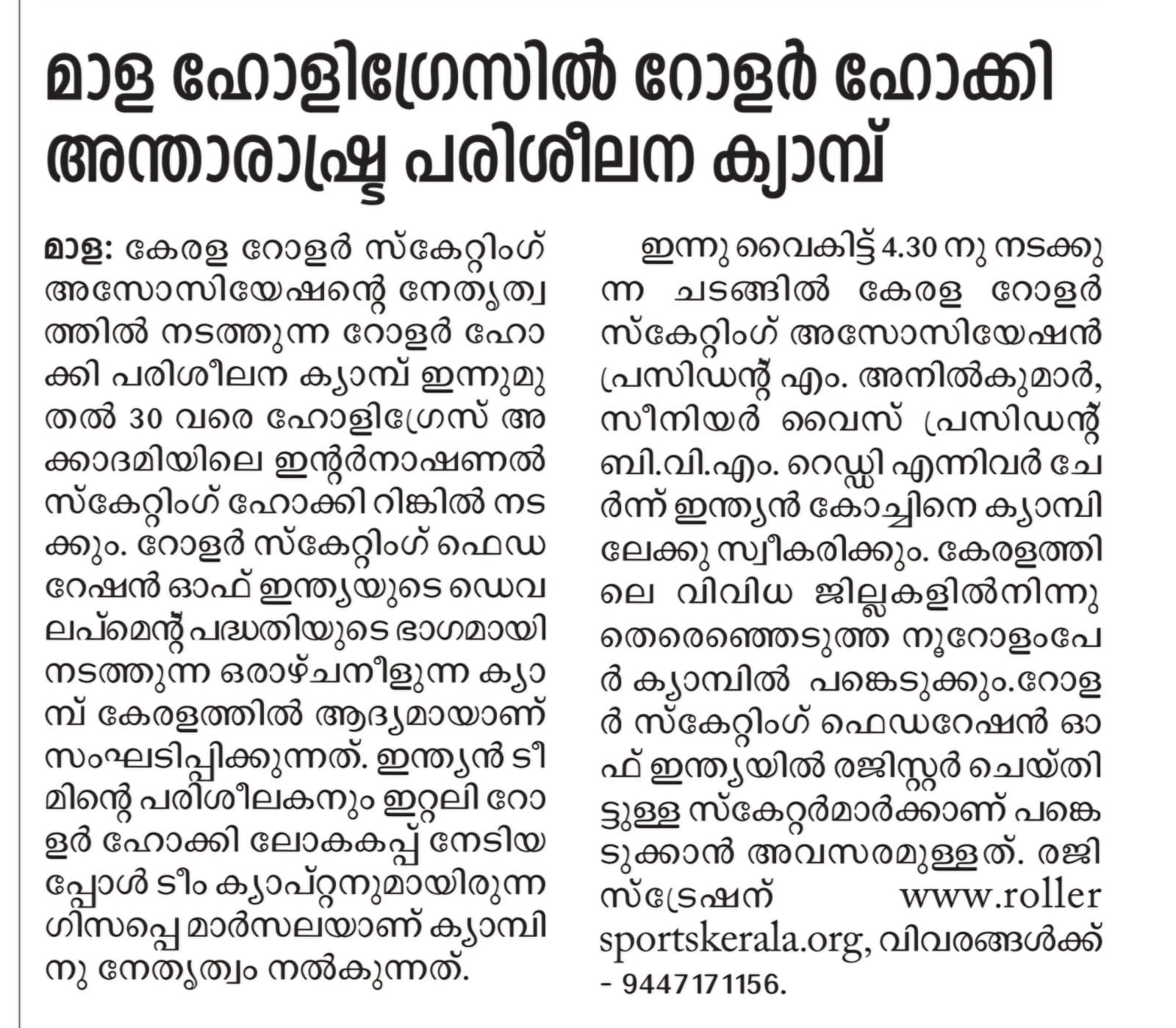 മാള ഹോളിഗ്രേസിൽ റോളർ ഹോക്കി അന്താരാഷ്ട്ര പരിശീലന ക്യാമ്പ്

മാള: കേരള റോളർ സ്കേറ്റിംഗ് അസോസിയേഷന്റെ നേതൃത്വത്തിൽ നടത്തുന്ന റോളർ ഹോക്കി പരിശീലന ക്യാമ്പ് ഇന്നുമുതൽ 30 വരെ ഹോളിഗ്രേസ് അക്കാദമിയിലെ ഇന്റർനാഷണൽ സ്കേറ്റിംഗ് ഹോക്കി റിങ്കിൽ നടക്കും. റോളർ സ്കേറ്റിംഗ് ഫെഡറേഷൻ ഓഫ് ഇന്ത്യയുടെ ഡെവലപ്മെന്റ് പദ്ധതിയുടെ ഭാഗമായി നടത്തുന്ന ഒരാഴ്ചനീളുന്ന ക്യാമ്പ് കേരളത്തിൽ ആദ്യമായാണ് സംഘടിപ്പിക്കുന്നത്. ഇന്ത്യൻ ടീമിന്റെ പരിശീലകനും ഇറ്റലി റോളർ ഹോക്കി ലോകകപ്പ് നേടിയപ്പോൾ ടീം ക്യാപ്റ്റനുമായിരുന്ന ഗിസപ്പെ മാർസലയാണ് ക്യാമ്പിനു നേതൃത്വം നൽകുന്നത്.

ഇന്നു വൈകിട്ട് 4.30 നു നടക്കുന്ന ചടങ്ങിൽ കേരള റോളർ സ്കേറ്റിംഗ് അസോസിയേഷൻ പ്രസിഡന്റ് എം. അനിൽകുമാർ, സീനിയർ വൈസ് പ്രസിഡന്റ് ബി.വി.എം. റെഡ്ഡി എന്നിവർ ചേർന്ന് ഇന്ത്യൻ കോച്ചിനെ ക്യാമ്പിലേക്കു സ്വീകരിക്കും. കേരളത്തിലെ വിവിധ ജില്ലകളിൽനിന്നു തെരെഞ്ഞെടുത്ത നൂറോളംപേർ ക്യാമ്പിൽ പങ്കെടുക്കും.റോളർ സ്കേറ്റിംഗ് ഫെഡറേഷൻ ഓഫ് ഇന്ത്യയിൽ രജിസ്റ്റർ ചെയ്തിട്ടുള്ള സ്കേറ്റർമാർക്കാണ് പങ്കെടുക്കാൻ അവസരമുള്ളത്. രജിസ്ട്രേഷന് www.rollersportskerala.org, വിവരങ്ങൾക്ക് - 9447171156.